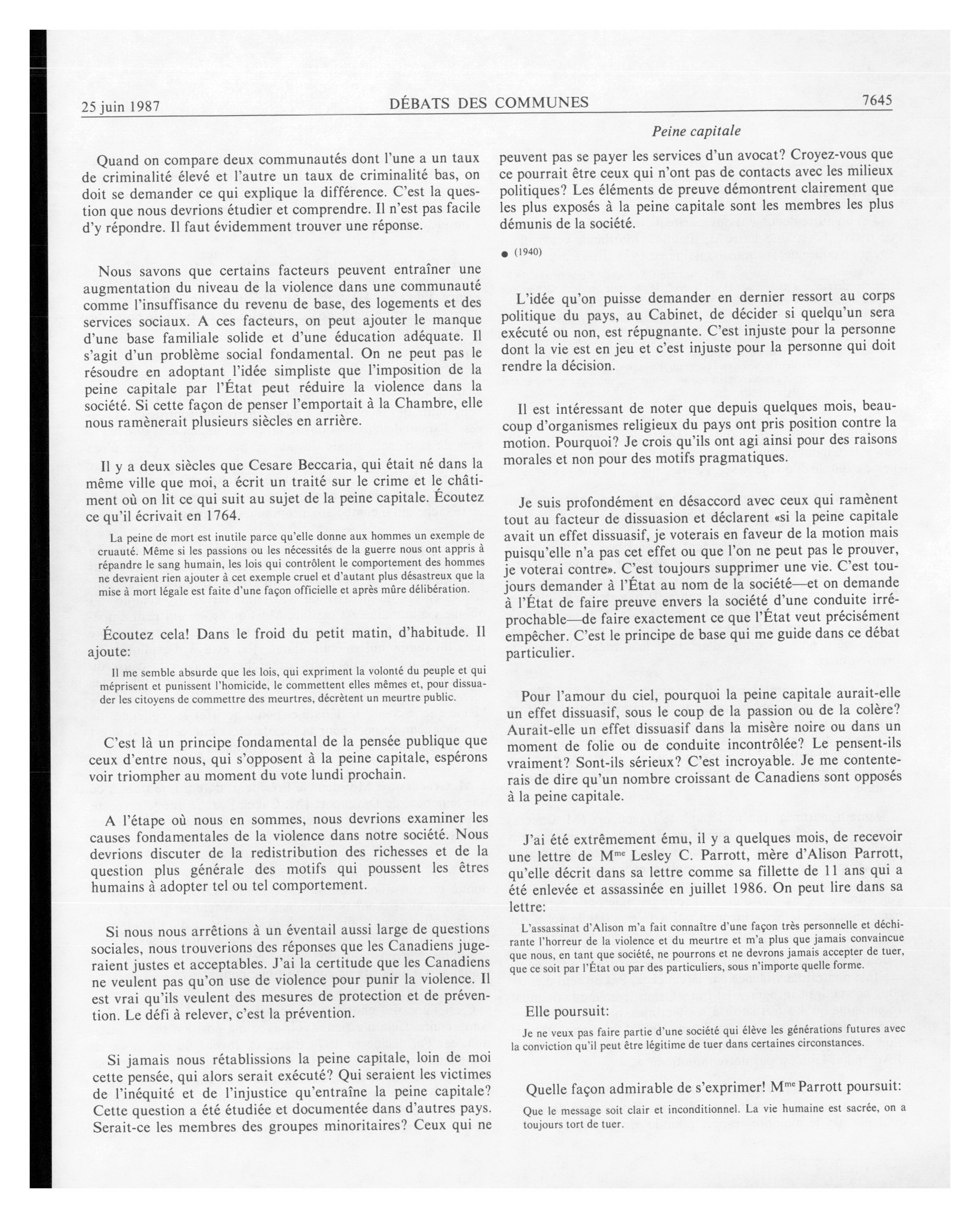 25 juin 1987 DÉBATS DES COMMUNES 7645

Peine capitale

Quand on compare deux communautés dont l'une a un taux de criminalité élevé et l'autre un taux de criminalité bas, on doit se demander ce qui explique la différence. C'est la question que nous devrions étudier et comprendre. Il n'est pas facile d'y répondre. Il faut évidemment trouver une réponse.

Nous savons que certains facteurs peuvent entraîner une augmentation du niveau de la violence dans une communauté comme l'insuffisance du revenu de base, des logements et des services sociaux. A ces facteurs, on peut ajouter le manque d'une base familiale solide et d'une éducation adéquate. Il s'agit d'un problème social fondamental. On ne peut pas le résoudre en adoptant l'idée simpliste que l'imposition de la peine capitale par l'État peut réduire la violence dans la société. Si cette façon de penser l'emportait à la Chambre, elle nous ramènerait plusieurs siècles en arrière.

Il y a deux siècles que Cesare Beccaria, qui était né dans la même ville que moi, a écrit un traité sur le crime et le châtiment où on lit ce qui suit au sujet de la peine capitale. Écoutez ce qu'il écrivait en 1764.

La peine de mort est inutile parce qu'elle donne aux hommes un exemple de cruauté. Même si les passions ou les nécessités de la guerre nous ont appris à répandre le sang humain, les lois qui contrôlent le comportement des hommes ne devraient rien ajouter à cet exemple cruel et d'autant plus désastreux que la mise à mort légale est faite d'une façon officielle et après mûre délibération.

Écoutez cela! Dans le froid du petit matin, d'habitude. Il ajoute:

Il me semble absurde que les lois, qui expriment la volonté du peuple et qui méprisent et punissent l'homicide, le commettent elles mêmes et, pour dissuader les citoyens de commettre des meurtres, décrètent un meurtre public.

C'est là un principe fondamental de la pensée publique que ceux d'entre nous, qui s'opposent à la peine capitale, espérons voir triompher au moment du vote lundi prochain.

A l'étape où nous en sommes, nous devrions examiner les causes fondamentales de la violence dans notre société. Nous devrions discuter de la redistribution des richesses et de la question plus générale des motifs qui poussent les êtres humains à adopter tel ou tel comportement.

Si nous nous arrêtions à un éventail aussi large de questions sociales, nous trouverions des réponses que les Canadiens jugeraient justes et acceptables. J'ai la certitude que les Canadiens ne veulent pas qu'on use de violence pour punir la violence. Il est vrai qu'ils veulent des mesures de protection et de prévention. Le défi à relever, c'est la prévention.

Si jamais nous rétablissions la peine capitale, loin de moi cette pensée, qui alors serait exécuté? Qui seraient les victimes de l'inéquité et de l'injustice qu'entraîne la peine capitale? Cette question a été étudiée et documentée dans d'autres pays. Serait-ce les membres des groupes minoritaires? Ceux qui ne peuvent pas se payer les services d'un avocat? Croyez-vous que ce pourrait être ceux qui n'ont pas de contacts avec les milieux politiques? Les éléments de preuve démontrent clairement que les plus exposés à la peine capitale sont les membres les plus démunis de la société.

● (1940)

L'idée qu'on puisse demander en dernier ressort au corps politique du pays, au Cabinet, de décider si quelqu'un sera exécuté ou non, est répugnante. C'est injuste pour la personne dont la vie est en jeu et c'est injuste pour la personne qui doit rendre la décision.

Il est intéressant de noter que depuis quelques mois, beaucoup d'organismes religieux du pays ont pris position contre la motion. Pourquoi? Je crois qu'ils ont agi ainsi pour des raisons morales et non pour des motifs pragmatiques.

Je suis profondément en désaccord avec ceux qui ramènent tout au facteur de dissuasion et déclarent «si la peine capitale avait un effet dissuasif, je voterais en faveur de la motion mais puisqu'elle n'a pas cet effet ou que l'on ne peut pas le prouver, je voterai contre». C'est toujours supprimer une vie. C'est toujours demander à l'État au nom de la société—et on demande à l'État de faire preuve envers la société d'une conduite irréprochable—de faire exactement ce que l'État veut précisément empêcher. C'est le principe de base qui me guide dans ce débat particulier.

Pour l'amour du ciel, pourquoi la peine capitale aurait-elle un effet dissuasif, sous le coup de la passion ou de la colère? Aurait-elle un effet dissuasif dans la misère noire ou dans un moment de folie ou de conduite incontrôlée? Le pensent-ils vraiment? Sont-ils sérieux? C'est incroyable. Je me contenterais de dire qu'un nombre croissant de Canadiens sont opposés à la peine capitale.

J'ai été extrêmement ému, il y a quelques mois, de recevoir une lettre de M$^{me}$ Lesley C. Parrott, mère d'Alison Parrott, qu'elle décrit dans sa lettre comme sa fillette de 11 ans qui a été enlevée et assassinée en juillet 1986. On peut lire dans sa lettre:

L'assassinat d'Alison m'a fait connaître d'une façon très personnelle et déchirante l'horreur de la violence et du meurtre et m'a plus que jamais convaincue que nous, en tant que société, ne pourrons et ne devrons jamais accepter de tuer, que ce soit par l'État ou par des particuliers, sous n'importe quelle forme.

Elle poursuit:

Je ne veux pas faire partie d'une société qui élève les générations futures avec la conviction qu'il peut être légitime de tuer dans certaines circonstances.

Quelle façon admirable de s'exprimer! M$^{me}$ Parrott poursuit:

Que le message soit clair et inconditionnel. La vie humaine est sacrée, on a toujours tort de tuer.